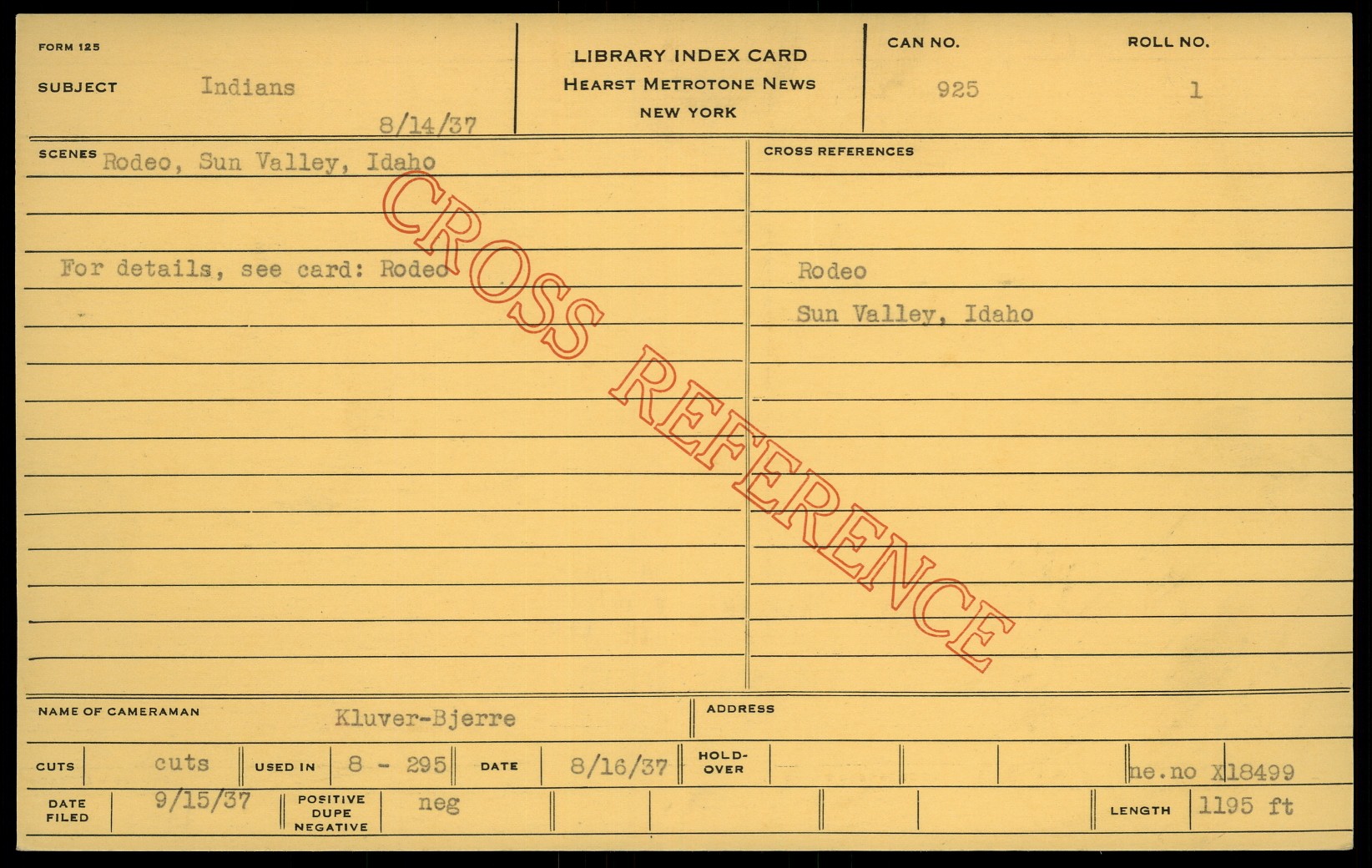 FORM 125

SUBJECT Indians

8/14/37

LIBRARY INDEX CARD
HEARST METROTONE NEWS
NEW YORK

CAN NO.
925

ROLL NO.
1

SCENES Rodeo, Sun Valley, Idaho

For details, see card: Rodeo

CROSS REFERENCES

Rodeo

Sun Valley, Idaho

NAME OF CAMERAMAN Kluver-Bjerre

ADDRESS

CUTS cuts

USED IN 8 - 295

DATE 8/16/37

HOLD-OVER

ne.no X18499

DATE FILED 9/15/37

POSITIVE DUPE NEGATIVE neg

LENGTH 1195 ft

CROSS REFERENCE